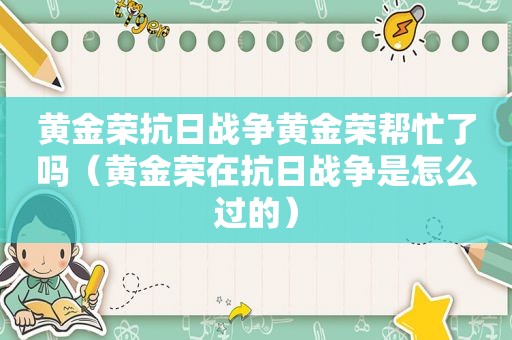 黄金荣抗日战争黄金荣帮忙了吗（黄金荣在抗日战争是怎么过的）